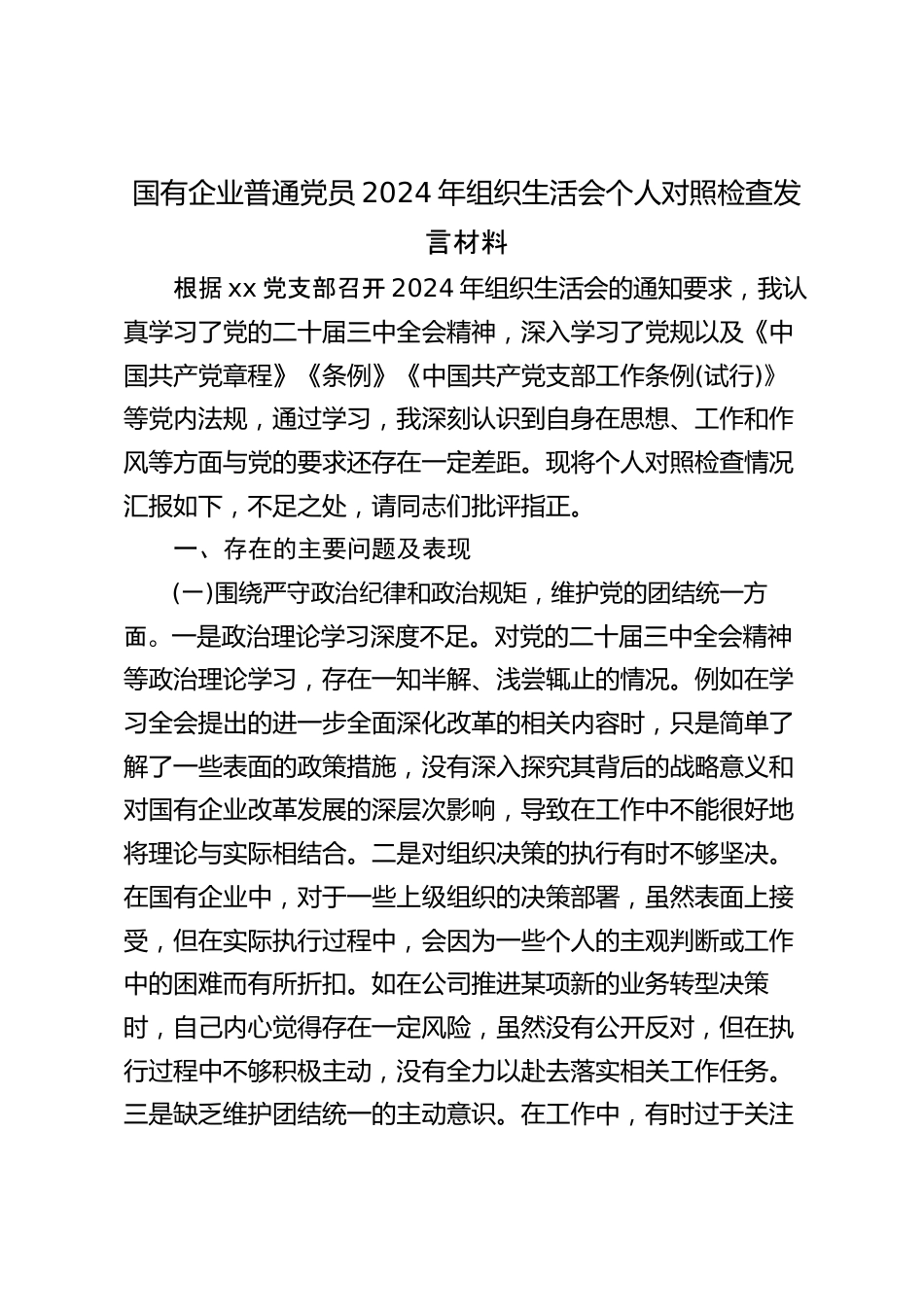 国有企业普通党员2024年组织生活会个人对照检查发言材料

根据xx党支部召开2024年组织生活会的通知要求，我认真学习了党的二十届三中全会精神，深入学习了党规以及《中国共产党章程》《条例》《中国共产党支部工作条例(试行)》等党内法规，通过学习，我深刻认识到自身在思想、工作和作风等方面与党的要求还存在一定差距。现将个人对照检查情况汇报如下，不足之处，请同志们批评指正。

一、存在的主要问题及表现

(一)围绕严守政治纪律和政治规矩，维护党的团结统一方面。一是政治理论学习深度不足。对党的二十届三中全会精神等政治理论学习，存在一知半解、浅尝辄止的情况。例如在学习全会提出的进一步全面深化改革的相关内容时，只是简单了解了一些表面的政策措施，没有深入探究其背后的战略意义和对国有企业改革发展的深层次影响，导致在工作中不能很好地将理论与实际相结合。二是对组织决策的执行有时不够坚决。在国有企业中，对于一些上级组织的决策部署，虽然表面上接受，但在实际执行过程中，会因为一些个人的主观判断或工作中的困难而有所折扣。如在公司推进某项新的业务转型决策时，自己内心觉得存在一定风险，虽然没有公开反对，但在执行过程中不够积极主动，没有全力以赴去落实相关工作任务。三是缺乏维护团结统一的主动意识。在工作中，有时过于关注